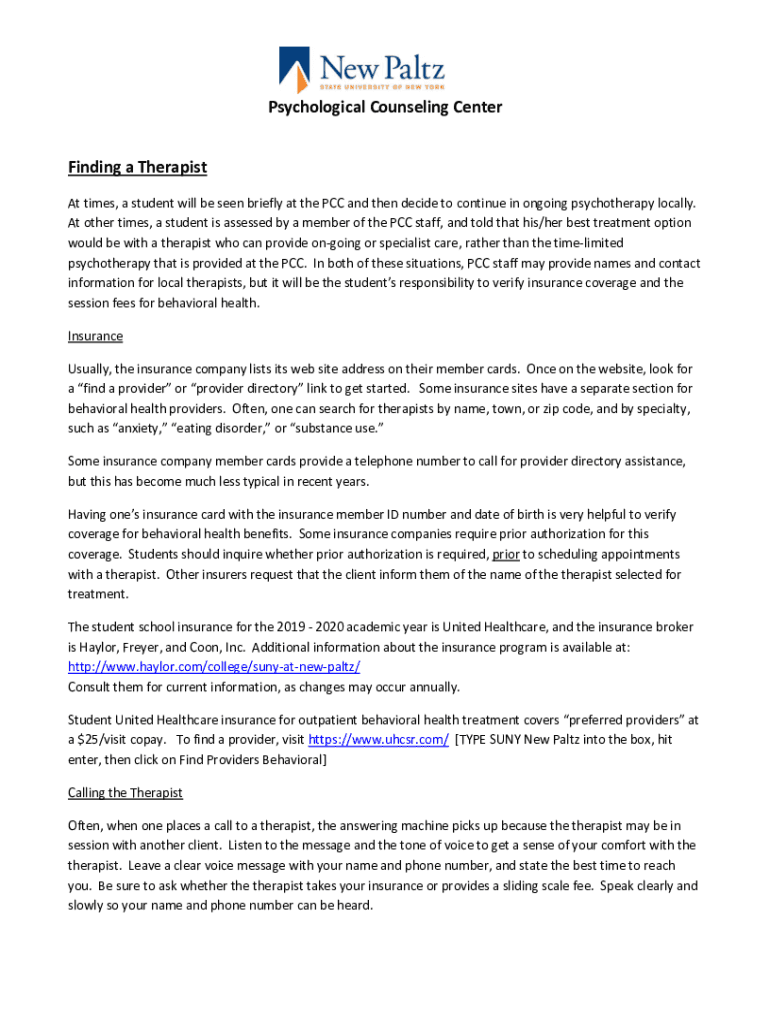 New Paltz
STATE UNIVERSITY OF NEW YORK

Psychological Counseling Center

Finding a Therapist

At times, a student will be seen briefly at the PCC and then decide to continue in ongoing psychotherapy locally. At other times, a student is assessed by a member of the PCC staff, and told that his/her best treatment option would be with a therapist who can provide on-going or specialist care, rather than the time-limited psychotherapy that is provided at the PCC. In both of these situations, PCC staff may provide names and contact information for local therapists, but it will be the student's responsibility to verify insurance coverage and the session fees for behavioral health.

Insurance

Usually, the insurance company lists its web site address on their member cards. Once on the website, look for a "find a provider" or "provider directory" link to get started. Some insurance sites have a separate section for behavioral health providers. Often, one can search for therapists by name, town, or zip code, and by specialty, such as "anxiety," "eating disorder," or "substance use."

Some insurance company member cards provide a telephone number to call for provider directory assistance, but this has become much less typical in recent years.

Having one's insurance card with the insurance member ID number and date of birth is very helpful to verify coverage for behavioral health benefits. Some insurance companies require prior authorization for this coverage. Students should inquire whether prior authorization is required, prior to scheduling appointments with a therapist. Other insurers request that the client inform them of the name of the therapist selected for treatment.

The student school insurance for the 2019 - 2020 academic year is United Healthcare, and the insurance broker is Haylor, Freyer, and Coon, Inc. Additional information about the insurance program is available at: http://www.haylor.com/college/suny-at-new-paltz/
Consult them for current information, as changes may occur annually.

Student United Healthcare insurance for outpatient behavioral health treatment covers "preferred providers" at a $25/visit copay. To find a provider, visit https://www.uhcsr.com/ [TYPE SUNY New Paltz into the box, hit enter, then click on Find Providers Behavioral]

Calling the Therapist

Often, when one places a call to a therapist, the answering machine picks up because the therapist may be in session with another client. Listen to the message and the tone of voice to get a sense of your comfort with the therapist. Leave a clear voice message with your name and phone number, and state the best time to reach you. Be sure to ask whether the therapist takes your insurance or provides a sliding scale fee. Speak clearly and slowly so your name and phone number can be heard.